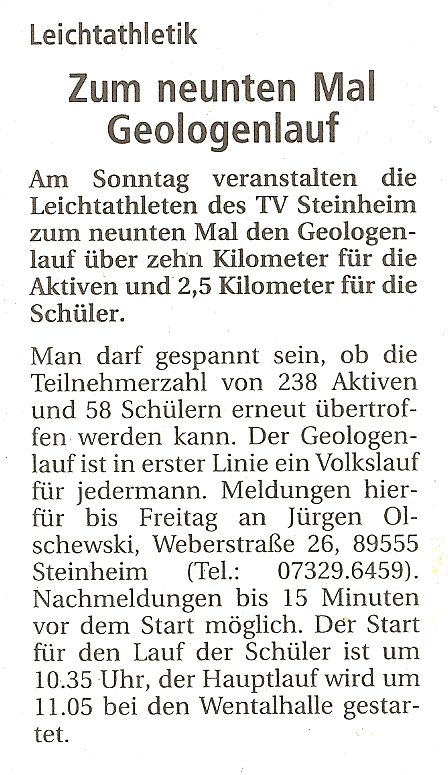 Leichtathletik

Zum neunten Mal
Geologenlauf

Am Sonntag veranstalten die Leichtathleten des TV Steinheim zum neunten Mal den Geologenlauf über zehn Kilometer für die Aktiven und 2,5 Kilometer für die Schüler.

Man darf gespannt sein, ob die Teilnehmerzahl von 238 Aktiven und 58 Schülern erneut übertroffen werden kann. Der Geologenlauf ist in erster Linie ein Volkslauf für jedermann. Meldungen hierfür bis Freitag an Jürgen Olschewski, Weberstraße 26, 89555 Steinheim (Tel.: 07329.6459). Nachmeldungen bis 15 Minuten vor dem Start möglich. Der Start für den Lauf der Schüler ist um 10.35 Uhr, der Hauptlauf wird um 11.05 bei den Wentalhalle gestartet.